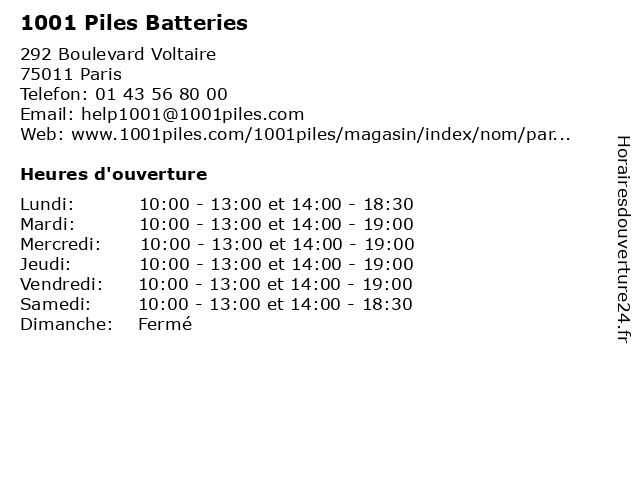 1001 Piles Batteries

292 Boulevard Voltaire
75011 Paris
Telefon: 01 43 56 80 00
Email: help1001@1001piles.com
Web: www.1001piles.com/1001piles/magasin/index/nom/par...

Heures d'ouverture

| | |
|---|---|
| Lundi: | 10:00 - 13:00 et 14:00 - 18:30 |
| Mardi: | 10:00 - 13:00 et 14:00 - 19:00 |
| Mercredi: | 10:00 - 13:00 et 14:00 - 19:00 |
| Jeudi: | 10:00 - 13:00 et 14:00 - 19:00 |
| Vendredi: | 10:00 - 13:00 et 14:00 - 19:00 |
| Samedi: | 10:00 - 13:00 et 14:00 - 18:30 |
| Dimanche: | Fermé |

Horairesdouverture24.fr